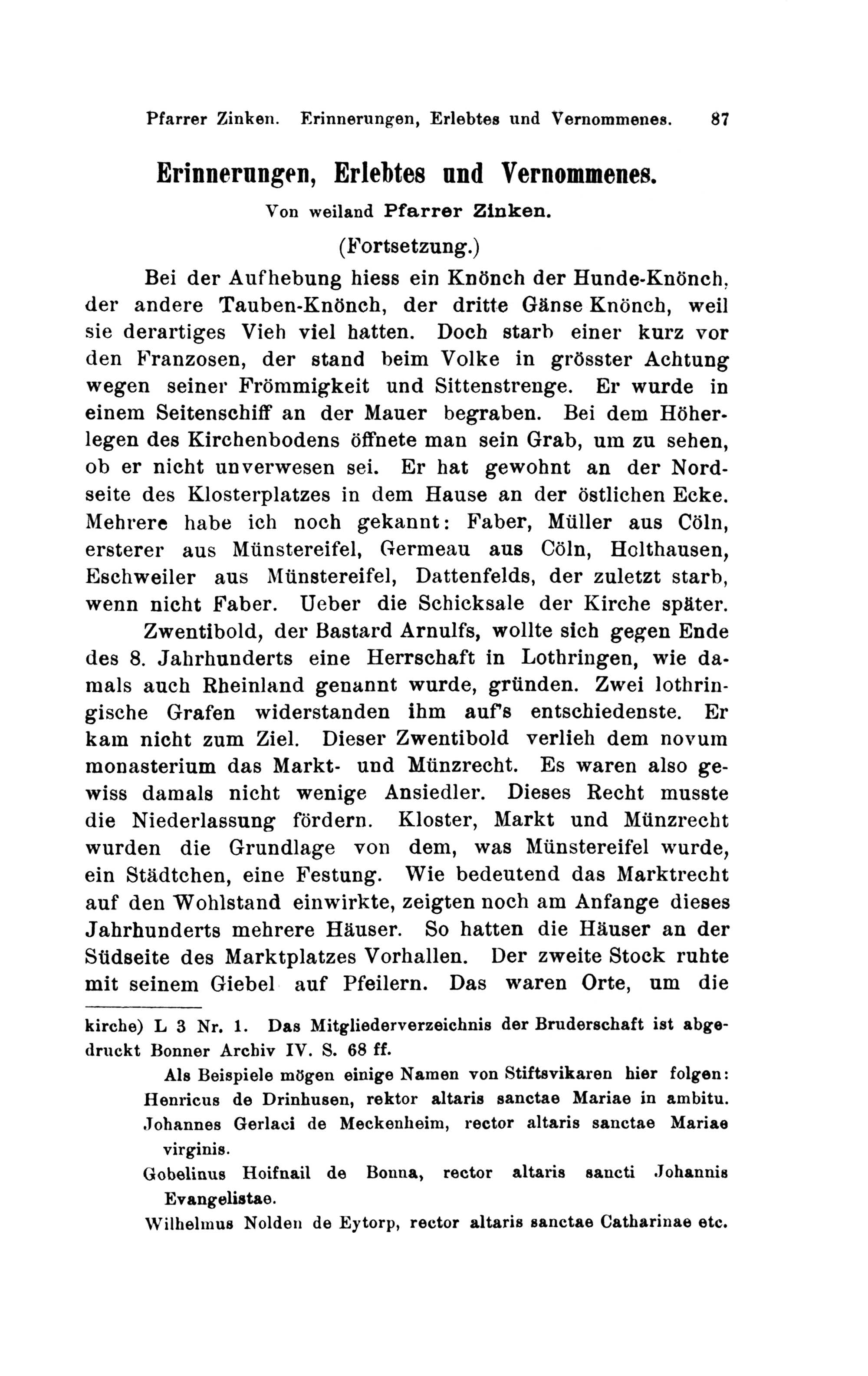 Pfarrer Zinken. Erinnerungen, Erlebtes und Vernommenes. 87

Erinnerungen, Erlebtes und Vernommenes.

Von weiland Pfarrer Zinken.

(Fortsetzung.)

Bei der Aufhebung hiess ein Knönch der Hunde-Knönch, der andere Tauben-Knönch, der dritte Gänse Knönch, weil sie derartiges Vieh viel hatten. Doch starb einer kurz vor den Franzosen, der stand beim Volke in grösster Achtung wegen seiner Frömmigkeit und Sittenstrenge. Er wurde in einem Seitenschiff an der Mauer begraben. Bei dem Höherlegen des Kirchenbodens öffnete man sein Grab, um zu sehen, ob er nicht unverwesen sei. Er hat gewohnt an der Nordseite des Klosterplatzes in dem Hause an der östlichen Ecke. Mehrere habe ich noch gekannt: Faber, Müller aus Cöln, ersterer aus Münstereifel, Germeau aus Cöln, Holthausen, Eschweiler aus Münstereifel, Dattenfelds, der zuletzt starb, wenn nicht Faber. Ueber die Schicksale der Kirche später.

Zwentibold, der Bastard Arnulfs, wollte sich gegen Ende des 8. Jahrhunderts eine Herrschaft in Lothringen, wie damals auch Rheinland genannt wurde, gründen. Zwei lothringische Grafen widerstanden ihm auf's entschiedenste. Er kam nicht zum Ziel. Dieser Zwentibold verlieh dem novum monasterium das Markt- und Münzrecht. Es waren also gewiss damals nicht wenige Ansiedler. Dieses Recht musste die Niederlassung fördern. Kloster, Markt und Münzrecht wurden die Grundlage von dem, was Münstereifel wurde, ein Städtchen, eine Festung. Wie bedeutend das Marktrecht auf den Wohlstand einwirkte, zeigten noch am Anfange dieses Jahrhunderts mehrere Häuser. So hatten die Häuser an der Südseite des Marktplatzes Vorhallen. Der zweite Stock ruhte mit seinem Giebel auf Pfeilern. Das waren Orte, um die

kirche) L 3 Nr. 1. Das Mitgliederverzeichnis der Bruderschaft ist abgedruckt Bonner Archiv IV. S. 68 ff.

Als Beispiele mögen einige Namen von Stiftsvikaren hier folgen:
Henricus de Drinhusen, rektor altaris sanctae Mariae in ambitu.
Johannes Gerlaci de Meckenheim, rector altaris sanctae Mariae virginis.
Gobelinus Hoifnail de Bonna, rector altaris sancti Johannis Evangelistae.
Wilhelmus Nolden de Eytorp, rector altaris sanctae Catharinae etc.